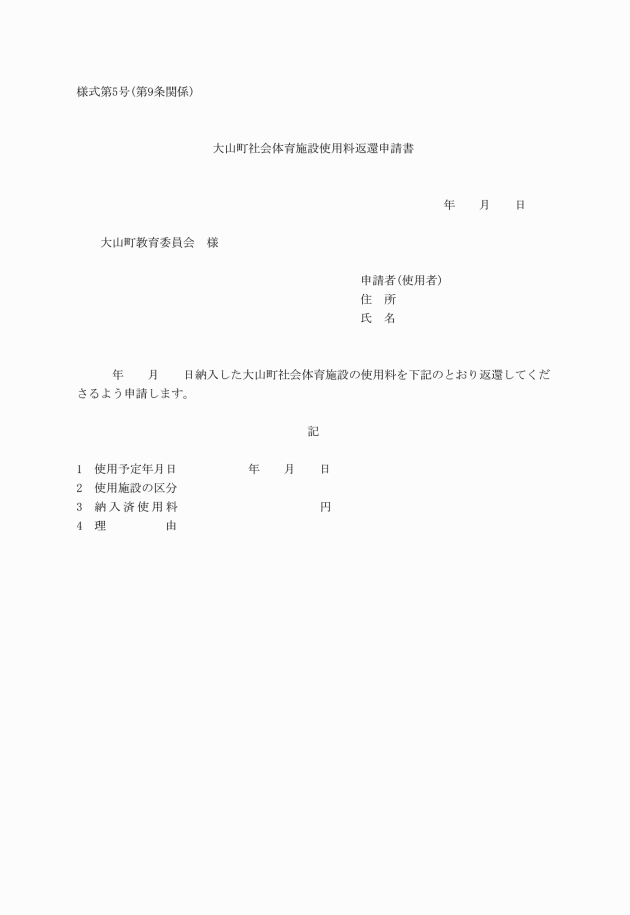 様式第5号(第9条関係)

大山町社会体育施設使用料返還申請書

年　　月　　日

大山町教育委員会　様

申請者(使用者)
住　所
氏　名

年　　月　　日納入した大山町社会体育施設の使用料を下記のとおり返還してくださるよう申請します。

記

1　使用予定年月日　　　　年　　月　　日
2　使用施設の区分
3　納入済使用料　　　　　　　　円
4　理　　　　由